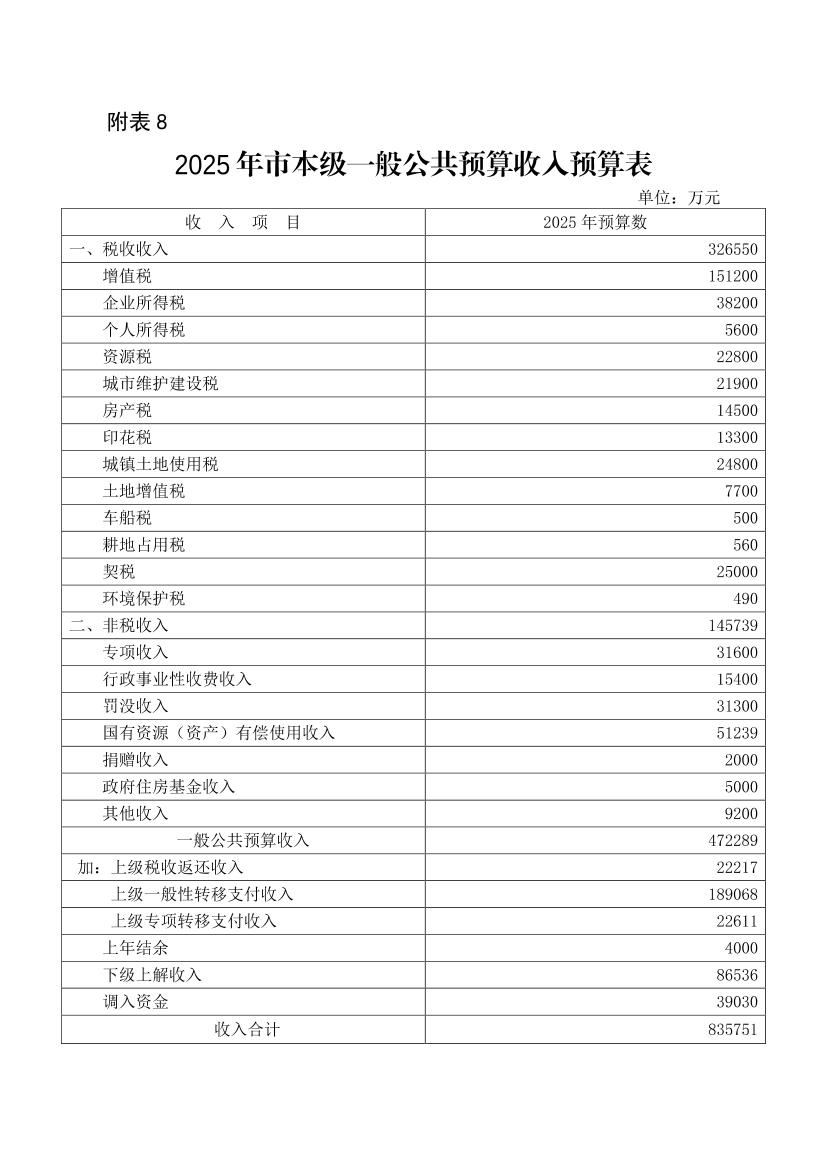 附表 8

2025 年市本级一般公共预算收入预算表

单位：万元

| 收 入 项 目 | 2025 年预算数 |
|---|---|
| 一、税收收入 | 326550 |
| 增值税 | 151200 |
| 企业所得税 | 38200 |
| 个人所得税 | 5600 |
| 资源税 | 22800 |
| 城市维护建设税 | 21900 |
| 房产税 | 14500 |
| 印花税 | 13300 |
| 城镇土地使用税 | 24800 |
| 土地增值税 | 7700 |
| 车船税 | 500 |
| 耕地占用税 | 560 |
| 契税 | 25000 |
| 环境保护税 | 490 |
| 二、非税收入 | 145739 |
| 专项收入 | 31600 |
| 行政事业性收费收入 | 15400 |
| 罚没收入 | 31300 |
| 国有资源（资产）有偿使用收入 | 51239 |
| 捐赠收入 | 2000 |
| 政府住房基金收入 | 5000 |
| 其他收入 | 9200 |
| 一般公共预算收入 | 472289 |
| 加：上级税收返还收入 | 22217 |
| 上级一般性转移支付收入 | 189068 |
| 上级专项转移支付收入 | 22611 |
| 上年结余 | 4000 |
| 下级上解收入 | 86536 |
| 调入资金 | 39030 |
| 收入合计 | 835751 |